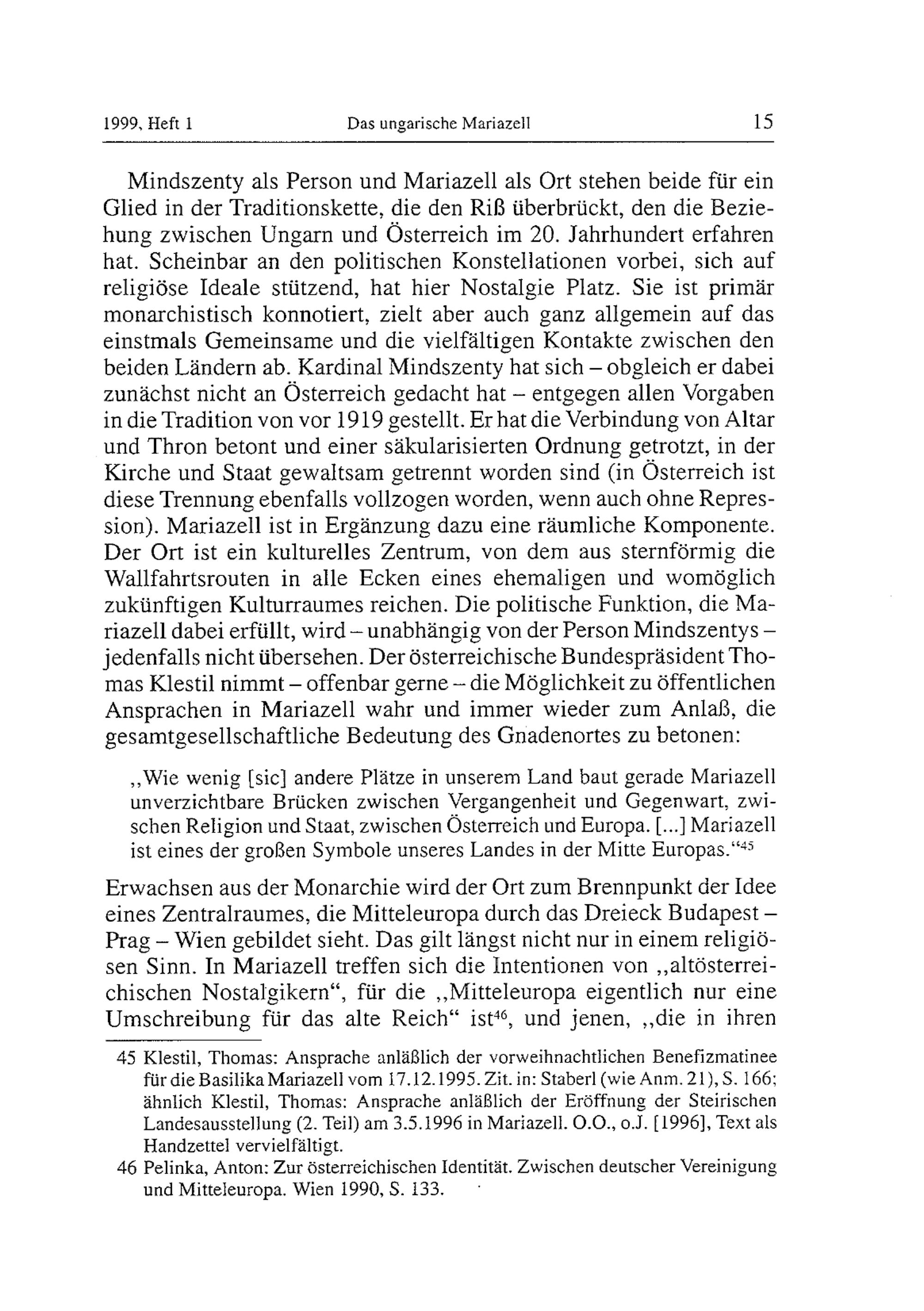 1999, Heft 1 Das ungarische Mariazell 15

Mindszenty als Person und Mariazell als Ort stehen beide für ein Glied in der Traditionskette, die den Riß überbrückt, den die Beziehung zwischen Ungarn und Österreich im 20. Jahrhundert erfahren hat. Scheinbar an den politischen Konstellationen vorbei, sich auf religiöse Ideale stützend, hat hier Nostalgie Platz. Sie ist primär monarchistisch konnotiert, zielt aber auch ganz allgemein auf das einstmals Gemeinsame und die vielfältigen Kontakte zwischen den beiden Ländern ab. Kardinal Mindszenty hat sich – obgleich er dabei zunächst nicht an Österreich gedacht hat – entgegen allen Vorgaben in die Tradition von vor 1919 gestellt. Er hat die Verbindung von Altar und Thron betont und einer säkularisierten Ordnung getrotzt, in der Kirche und Staat gewaltsam getrennt worden sind (in Österreich ist diese Trennung ebenfalls vollzogen worden, wenn auch ohne Repression). Mariazell ist in Ergänzung dazu eine räumliche Komponente. Der Ort ist ein kulturelles Zentrum, von dem aus sternförmig die Wallfahrtsrouten in alle Ecken eines ehemaligen und womöglich zukünftigen Kulturraumes reichen. Die politische Funktion, die Mariazell dabei erfüllt, wird – unabhängig von der Person Mindszentys – jedenfalls nicht übersehen. Der österreichische Bundespräsident Thomas Klestil nimmt – offenbar gerne – die Möglichkeit zu öffentlichen Ansprachen in Mariazell wahr und immer wieder zum Anlaß, die gesamtgesellschaftliche Bedeutung des Gnadenortes zu betonen:

„Wie wenig [sic] andere Plätze in unserem Land baut gerade Mariazell unverzichtbare Brücken zwischen Vergangenheit und Gegenwart, zwischen Religion und Staat, zwischen Österreich und Europa. [...] Mariazell ist eines der großen Symbole unseres Landes in der Mitte Europas.“$^{45}$

Erwachsen aus der Monarchie wird der Ort zum Brennpunkt der Idee eines Zentralraumes, die Mitteleuropa durch das Dreieck Budapest – Prag – Wien gebildet sieht. Das gilt längst nicht nur in einem religiösen Sinn. In Mariazell treffen sich die Intentionen von „altösterreichischen Nostalgikern“, für die „Mitteleuropa eigentlich nur eine Umschreibung für das alte Reich“ ist$^{46}$, und jenen, „die in ihren

45 Klestil, Thomas: Ansprache anläßlich der vorweihnachtlichen Benefizmatinee für die Basilika Mariazell vom 17.12.1995. Zit. in: Staberl (wie Anm. 21), S. 166; ähnlich Klestil, Thomas: Ansprache anläßlich der Eröffnung der Steirischen Landesausstellung (2. Teil) am 3.5.1996 in Mariazell. O.O., o.J. [1996], Text als Handzettel vervielfältigt.

46 Pelinka, Anton: Zur österreichischen Identität. Zwischen deutscher Vereinigung und Mitteleuropa. Wien 1990, S. 133.